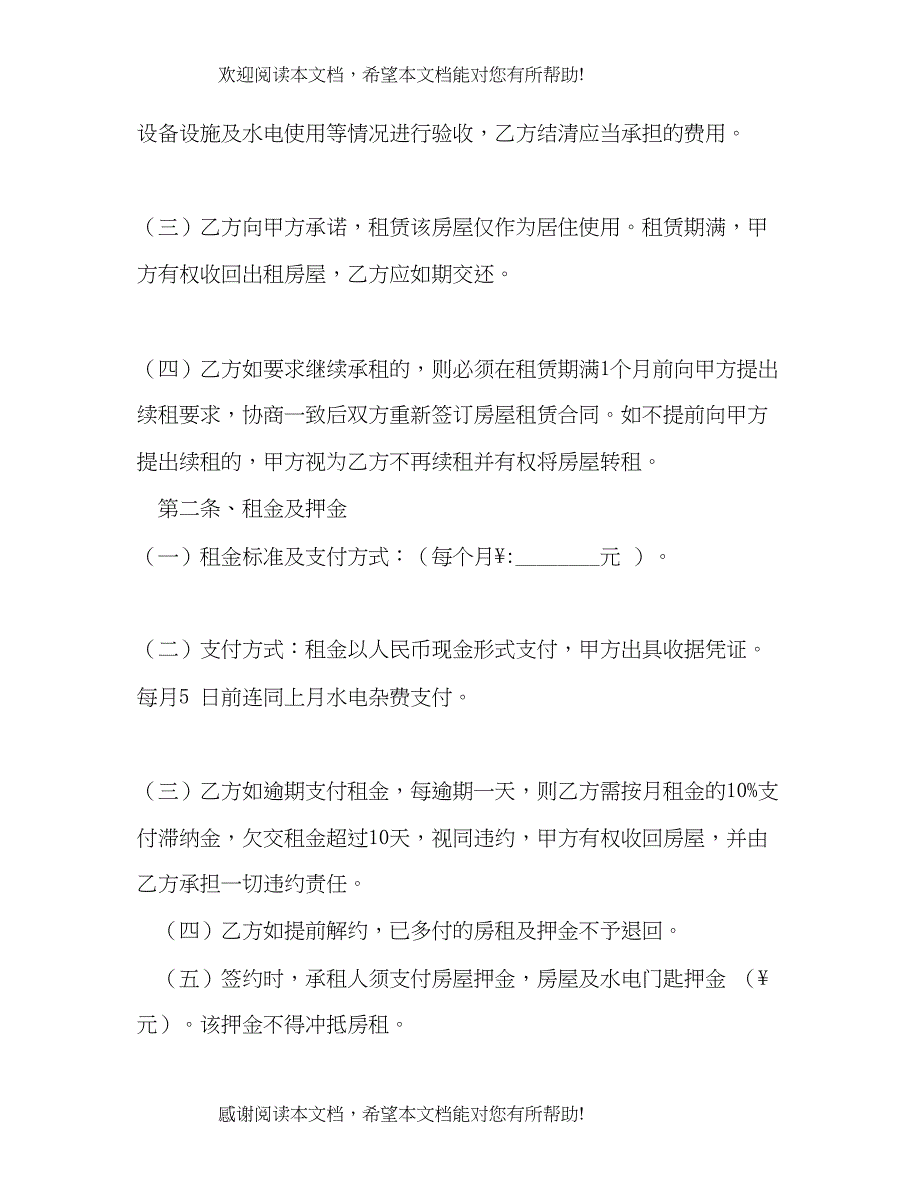 欢迎阅读本文档，希望本文档能对您有所帮助!

设备设施及水电使用等情况进行验收，乙方结清应当承担的费用。

（三）乙方向甲方承诺，租赁该房屋仅作为居住使用。租赁期满，甲方有权收回出租房屋，乙方应如期交还。

（四）乙方如要求继续承租的，则必须在租赁期满1个月前向甲方提出续租要求，协商一致后双方重新签订房屋租赁合同。如不提前向甲方提出续租的，甲方视为乙方不再续租并有权将房屋转租。

第二条、租金及押金

（一）租金标准及支付方式：（每个月¥:________元 ）。

（二）支付方式：租金以人民币现金形式支付，甲方出具收据凭证。每月5 日前连同上月水电杂费支付。

（三）乙方如逾期支付租金，每逾期一天，则乙方需按月租金的10%支付滞纳金，欠交租金超过10天，视同违约，甲方有权收回房屋，并由乙方承担一切违约责任。

（四）乙方如提前解约，已多付的房租及押金不予退回。

（五）签约时，承租人须支付房屋押金，房屋及水电门匙押金 （¥ 元）。该押金不得冲抵房租。

感谢阅读本文档，希望本文档能对您有所帮助!